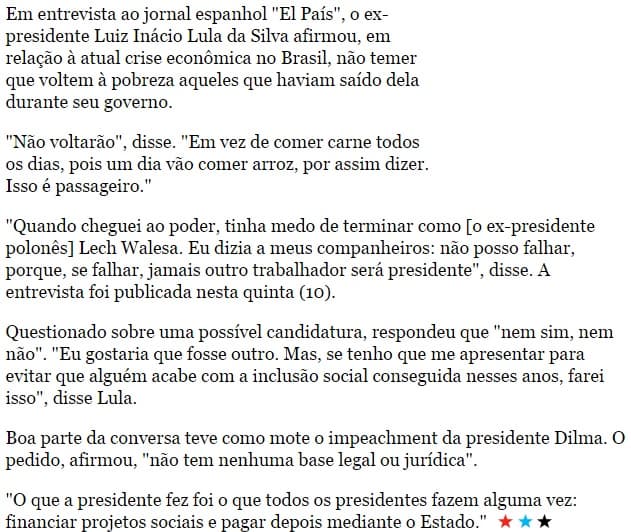 Em entrevista ao jornal espanhol "El País", o ex-presidente Luiz Inácio Lula da Silva afirmou, em relação à atual crise econômica no Brasil, não temer que voltem à pobreza aqueles que haviam saído dela durante seu governo.

"Não voltarão", disse. "Em vez de comer carne todos os dias, pois um dia vão comer arroz, por assim dizer. Isso é passageiro."

"Quando cheguei ao poder, tinha medo de terminar como [o ex-presidente polonês] Lech Walesa. Eu dizia a meus companheiros: não posso falhar, porque, se falhar, jamais outro trabalhador será presidente", disse. A entrevista foi publicada nesta quinta (10).

Questionado sobre uma possível candidatura, respondeu que "nem sim, nem não". "Eu gostaria que fosse outro. Mas, se tenho que me apresentar para evitar que alguém acabe com a inclusão social conseguida nesses anos, farei isso", disse Lula.

Boa parte da conversa teve como mote o impeachment da presidente Dilma. O pedido, afirmou, "não tem nenhuma base legal ou jurídica".

"O que a presidente fez foi o que todos os presidentes fazem alguma vez: financiar projetos sociais e pagar depois mediante o Estado." ★★★